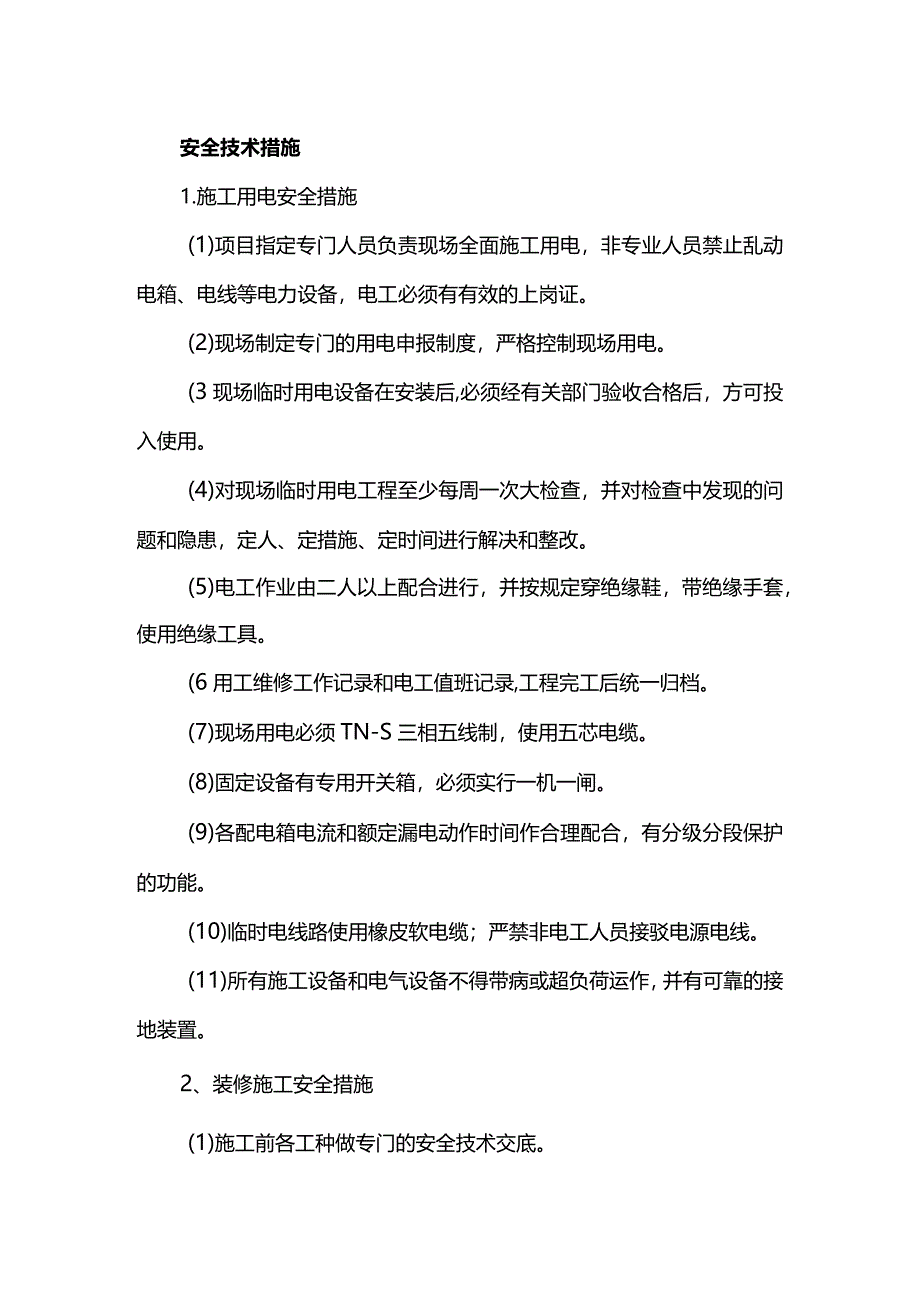 安全技术措施

1.施工用电安全措施

(1)项目指定专门人员负责现场全面施工用电，非专业人员禁止乱动电箱、电线等电力设备，电工必须有有效的上岗证。

(2)现场制定专门的用电申报制度，严格控制现场用电。

(3 现场临时用电设备在安装后,必须经有关部门验收合格后，方可投入使用。

(4)对现场临时用电工程至少每周一次大检查，并对检查中发现的问题和隐患，定人、定措施、定时间进行解决和整改。

(5)电工作业由二人以上配合进行，并按规定穿绝缘鞋，带绝缘手套，使用绝缘工具。

(6 用工维修工作记录和电工值班记录,工程完工后统一归档。

(7)现场用电必须 TN-S 三相五线制，使用五芯电缆。

(8)固定设备有专用开关箱，必须实行一机一闸。

(9)各配电箱电流和额定漏电动作时间作合理配合，有分级分段保护的功能。

(10)临时电线路使用橡皮软电缆；严禁非电工人员接驳电源电线。

(11)所有施工设备和电气设备不得带病或超负荷运作，并有可靠的接地装置。

2、装修施工安全措施

(1)施工前各工种做专门的安全技术交底。